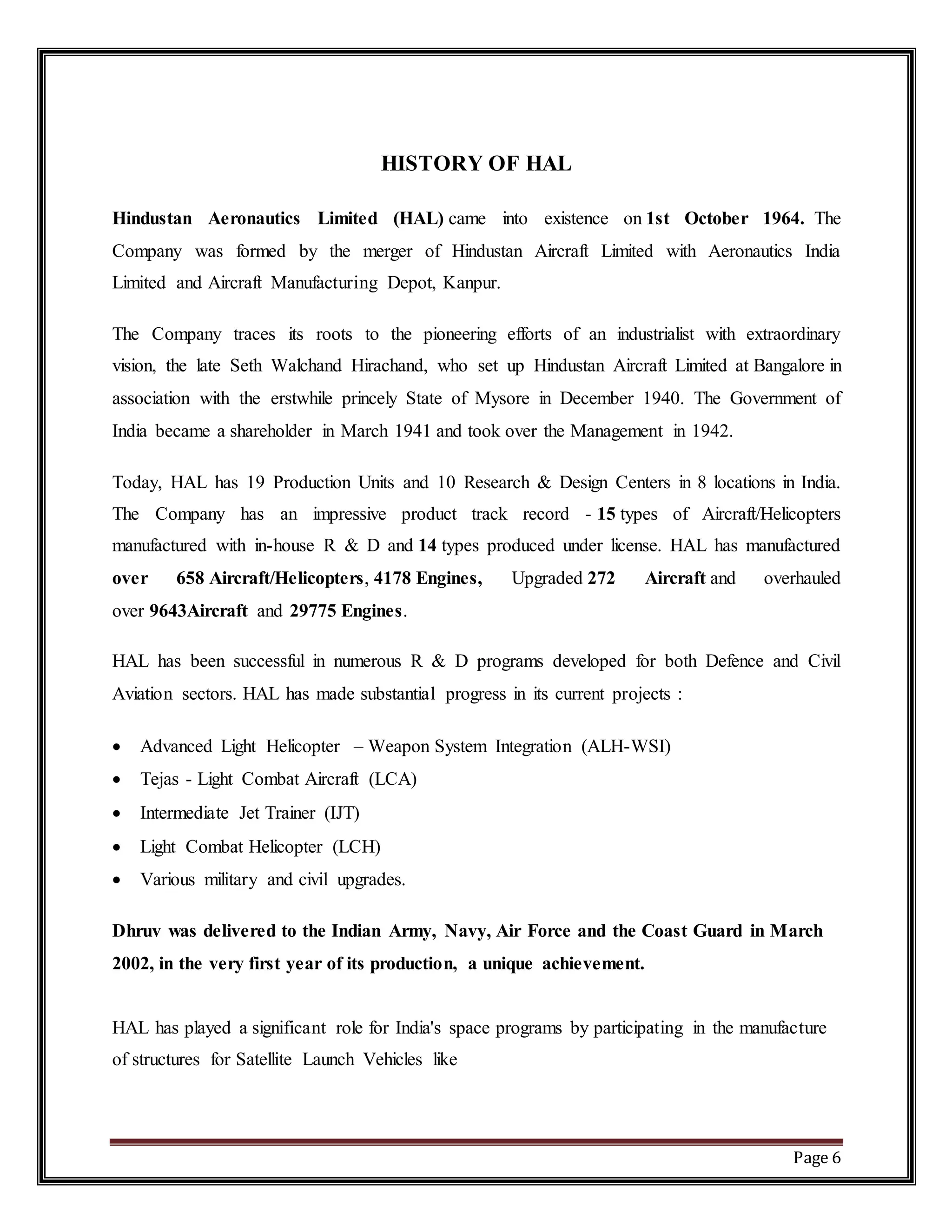 HISTORY OF HAL

Hindustan Aeronautics Limited (HAL) came into existence on 1st October 1964. The Company was formed by the merger of Hindustan Aircraft Limited with Aeronautics India Limited and Aircraft Manufacturing Depot, Kanpur.

The Company traces its roots to the pioneering efforts of an industrialist with extraordinary vision, the late Seth Walchand Hirachand, who set up Hindustan Aircraft Limited at Bangalore in association with the erstwhile princely State of Mysore in December 1940. The Government of India became a shareholder in March 1941 and took over the Management in 1942.

Today, HAL has 19 Production Units and 10 Research & Design Centers in 8 locations in India. The Company has an impressive product track record - 15 types of Aircraft/Helicopters manufactured with in-house R & D and 14 types produced under license. HAL has manufactured over 658 Aircraft/Helicopters, 4178 Engines, Upgraded 272 Aircraft and overhauled over 9643Aircraft and 29775 Engines.

HAL has been successful in numerous R & D programs developed for both Defence and Civil Aviation sectors. HAL has made substantial progress in its current projects :

• Advanced Light Helicopter – Weapon System Integration (ALH-WSI)
• Tejas - Light Combat Aircraft (LCA)
• Intermediate Jet Trainer (IJT)
• Light Combat Helicopter (LCH)
• Various military and civil upgrades.

Dhruv was delivered to the Indian Army, Navy, Air Force and the Coast Guard in March 2002, in the very first year of its production, a unique achievement.

HAL has played a significant role for India's space programs by participating in the manufacture of structures for Satellite Launch Vehicles like

Page 6